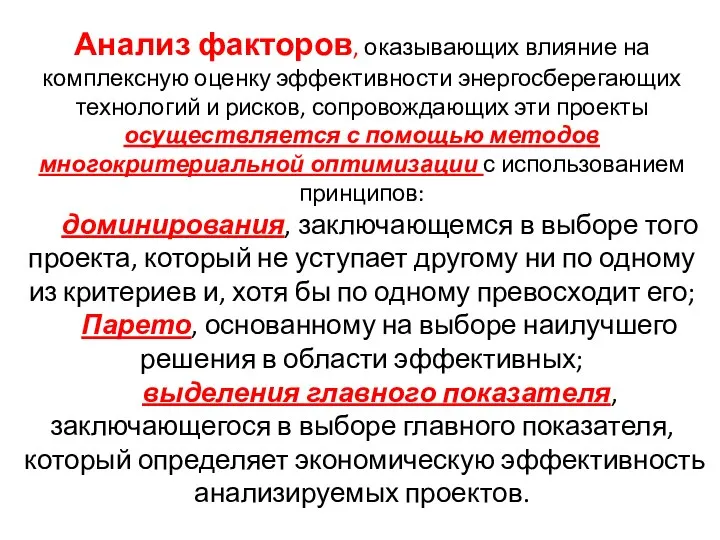 Анализ факторов, оказывающих влияние на комплексную оценку эффективности энергосберегающих технологий и рисков, сопровождающих эти проекты осуществляется с помощью методов многокритериальной оптимизации с использованием принципов:

доминирования, заключающемся в выборе того проекта, который не уступает другому ни по одному из критериев и, хотя бы по одному превосходит его;

Парето, основанному на выборе наилучшего решения в области эффективных;

выделения главного показателя, заключающегося в выборе главного показателя, который определяет экономическую эффективность анализируемых проектов.